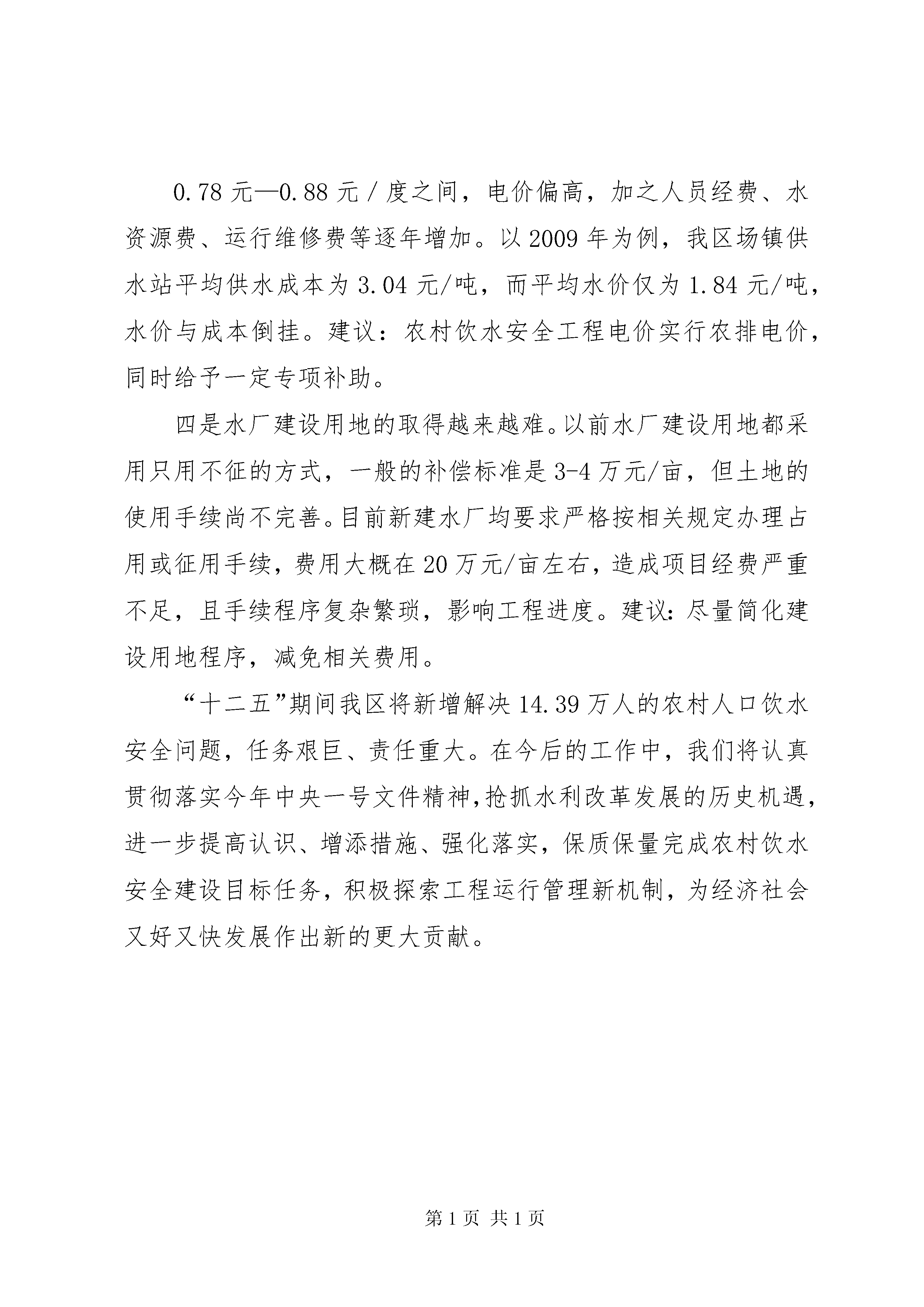 0.78元—0.88元／度之间，电价偏高，加之人员经费、水资源费、运行维修费等逐年增加。以2009年为例，我区场镇供水站平均供水成本为3.04元/吨，而平均水价仅为1.84元/吨，水价与成本倒挂。建议：农村饮水安全工程电价实行农排电价，同时给予一定专项补助。

四是水厂建设用地的取得越来越难。以前水厂建设用地都采用只用不征的方式，一般的补偿标准是3-4万元/亩，但土地的使用手续尚不完善。目前新建水厂均要求严格按相关规定办理占用或征用手续，费用大概在20万元/亩左右，造成项目经费严重不足，且手续程序复杂繁琐，影响工程进度。建议：尽量简化建设用地程序，减免相关费用。

“十二五”期间我区将新增解决14.39万人的农村人口饮水安全问题，任务艰巨、责任重大。在今后的工作中，我们将认真贯彻落实今年中央一号文件精神，抢抓水利改革发展的历史机遇，进一步提高认识、增添措施、强化落实，保质保量完成农村饮水安全建设目标任务，积极探索工程运行管理新机制，为经济社会又好又快发展作出新的更大贡献。

第1页 共1页